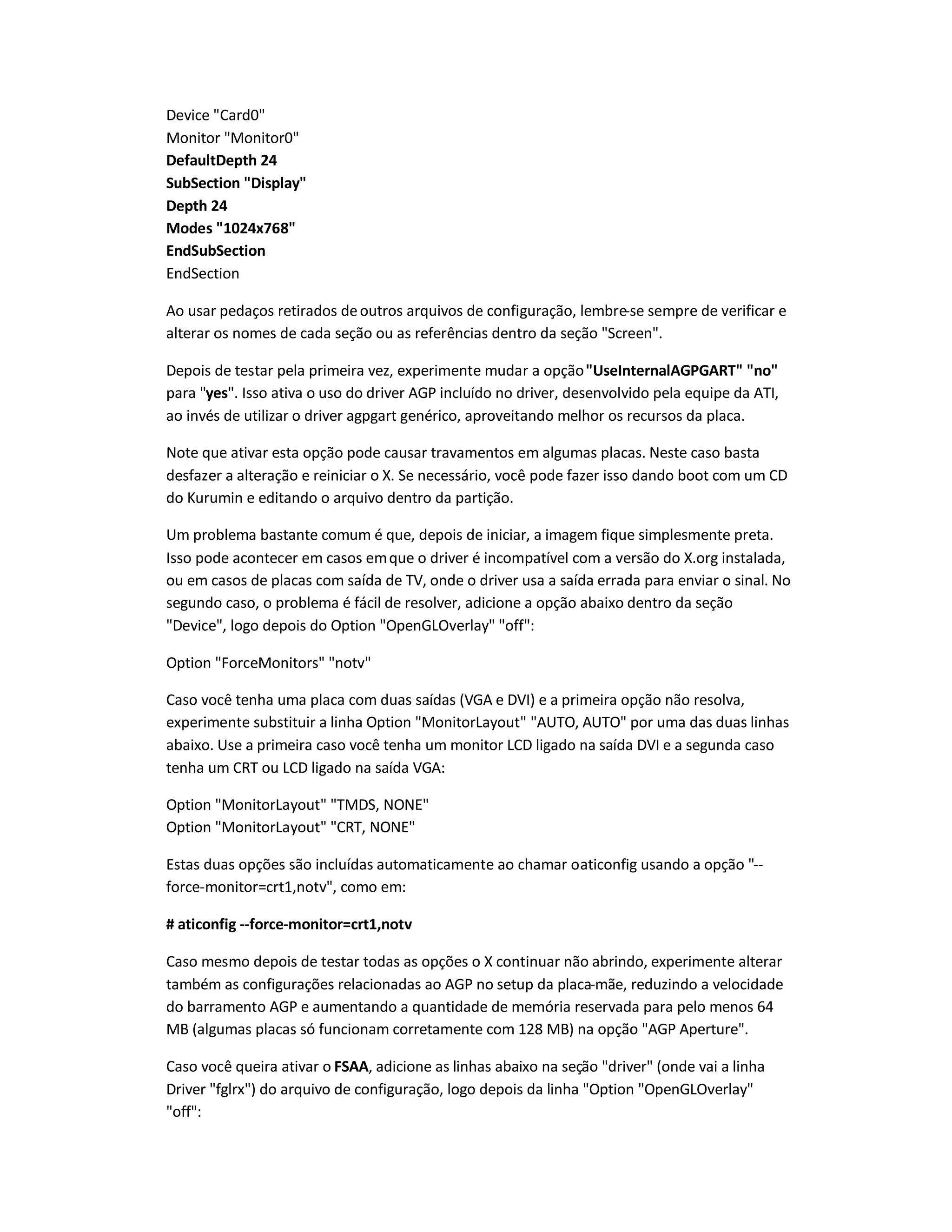 Device "Card0"
Monitor "Monitor0"
DefaultDepth 24
SubSection "Display"
Depth 24
Modes "1024x768"
EndSubSection
EndSection

Ao usar pedaços retirados de outros arquivos de configuração, lembre-se sempre de verificar e alterar os nomes de cada seção ou as referências dentro da seção "Screen".

Depois de testar pela primeira vez, experimente mudar a opção "UseInternalAGPGART" "no" para "yes". Isso ativa o uso do driver AGP incluído no driver, desenvolvido pela equipe da ATI, ao invés de utilizar o driver agpgart genérico, aproveitando melhor os recursos da placa.

Note que ativar esta opção pode causar travamentos em algumas placas. Neste caso basta desfazer a alteração e reiniciar o X. Se necessário, você pode fazer isso dando boot com um CD do Kurumin e editando o arquivo dentro da partição.

Um problema bastante comum é que, depois de iniciar, a imagem fique simplesmente preta. Isso pode acontecer em casos em que o driver é incompatível com a versão do X.org instalada, ou em casos de placas com saída de TV, onde o driver usa a saída errada para enviar o sinal. No segundo caso, o problema é fácil de resolver, adicione a opção abaixo dentro da seção "Device", logo depois do Option "OpenGLOverlay" "off":

Option "ForceMonitors" "notv"

Caso você tenha uma placa com duas saídas (VGA e DVI) e a primeira opção não resolva, experimente substituir a linha Option "MonitorLayout" "AUTO, AUTO" por uma das duas linhas abaixo. Use a primeira caso você tenha um monitor LCD ligado na saída DVI e a segunda caso tenha um CRT ou LCD ligado na saída VGA:

Option "MonitorLayout" "TMDS, NONE"
Option "MonitorLayout" "CRT, NONE"

Estas duas opções são incluídas automaticamente ao chamar oaticonfig usando a opção "--force-monitor=crt1,notv", como em:

# aticonfig --force-monitor=crt1,notv

Caso mesmo depois de testar todas as opções o X continuar não abrindo, experimente alterar também as configurações relacionadas ao AGP no setup da placa-mãe, reduzindo a velocidade do barramento AGP e aumentando a quantidade de memória reservada para pelo menos 64 MB (algumas placas só funcionam corretamente com 128 MB) na opção "AGP Aperture".

Caso você queira ativar o FSAA, adicione as linhas abaixo na seção "driver" (onde vai a linha Driver "fglrx") do arquivo de configuração, logo depois da linha "Option "OpenGLOverlay" "off":